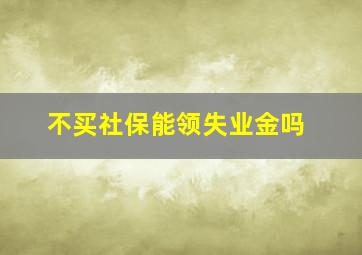 不买社保能领失业金吗